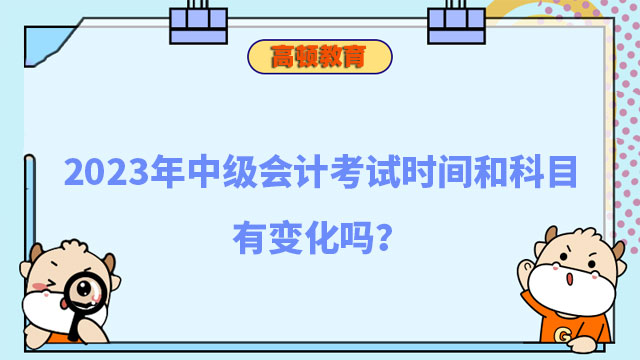 高顿教育

2023年中级会计考试时间和科目有变化吗？

G